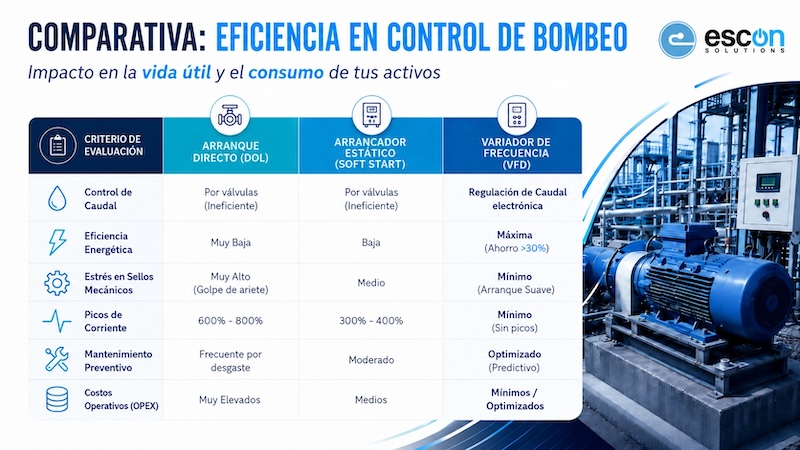 COMPARATIVA: EFICIENCIA EN CONTROL DE BOMBEO

escon SOLUTIONS

Impacto en la vida útil y el consumo de tus activos

| CRITERIO DE EVALUACIÓN | ARRANQUE DIRECTO (DOL) | ARRANCADOR ESTÁTICO (SOFT START) | VARIADOR DE FRECUENCIA (VFD) |
|---|---|---|---|
| Control de Caudal | Por válvulas (Ineficiente) | Por válvulas (Ineficiente) | Regulación de Caudal electrónica |
| Eficiencia Energética | Muy Baja | Baja | Máxima (Ahorro >30%) |
| Estrés en Sellos Mecánicos | Muy Alto (Golpe de ariete) | Medio | Mínimo (Arranque Suave) |
| Picos de Corriente | 600% - 800% | 300% - 400% | Mínimo (Sin picos) |
| Mantenimiento Preventivo | Frecuente por desgaste | Moderado | Optimizado (Predictivo) |
| Costos Operativos (OPEX) | Muy Elevados | Medios | Mínimos / Optimizados |